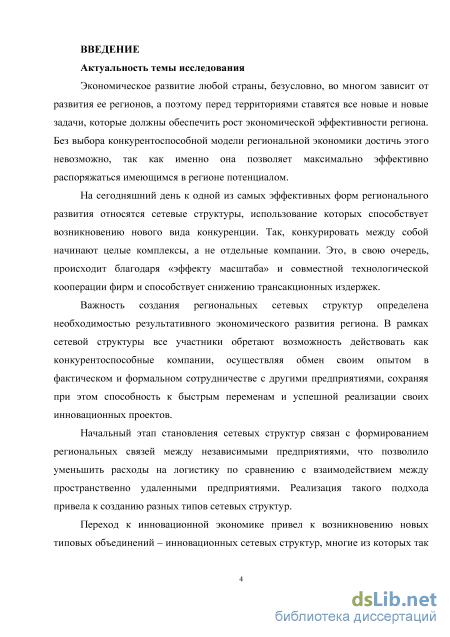 ВВЕДЕНИЕ

Актуальность темы исследования

Экономическое развитие любой страны, безусловно, во многом зависит от развития ее регионов, а поэтому перед территориями ставятся все новые и новые задачи, которые должны обеспечить рост экономической эффективности региона. Без выбора конкурентоспособной модели региональной экономики достичь этого невозможно, так как именно она позволяет максимально эффективно распоряжаться имеющимся в регионе потенциалом.

На сегодняшний день к одной из самых эффективных форм регионального развития относятся сетевые структуры, использование которых способствует возникновению нового вида конкуренции. Так, конкурировать между собой начинают целые комплексы, а не отдельные компании. Это, в свою очередь, происходит благодаря «эффекту масштаба» и совместной технологической кооперации фирм и способствует снижению трансакционных издержек.

Важность создания региональных сетевых структур определена необходимостью результативного экономического развития региона. В рамках сетевой структуры все участники обретают возможность действовать как конкурентоспособные компании, осуществляя обмен своим опытом в фактическом и формальном сотрудничестве с другими предприятиями, сохраняя при этом способность к быстрым переменам и успешной реализации своих инновационных проектов.

Начальный этап становления сетевых структур связан с формированием региональных связей между независимыми предприятиями, что позволило уменьшить расходы на логистику по сравнению с взаимодействием между пространственно удаленными предприятиями. Реализация такого подхода привела к созданию разных типов сетевых структур.

Переход к инновационной экономике привел к возникновению новых типовых объединений – инновационных сетевых структур, многие из которых так

4

dsLib.net
библиотека диссертаций